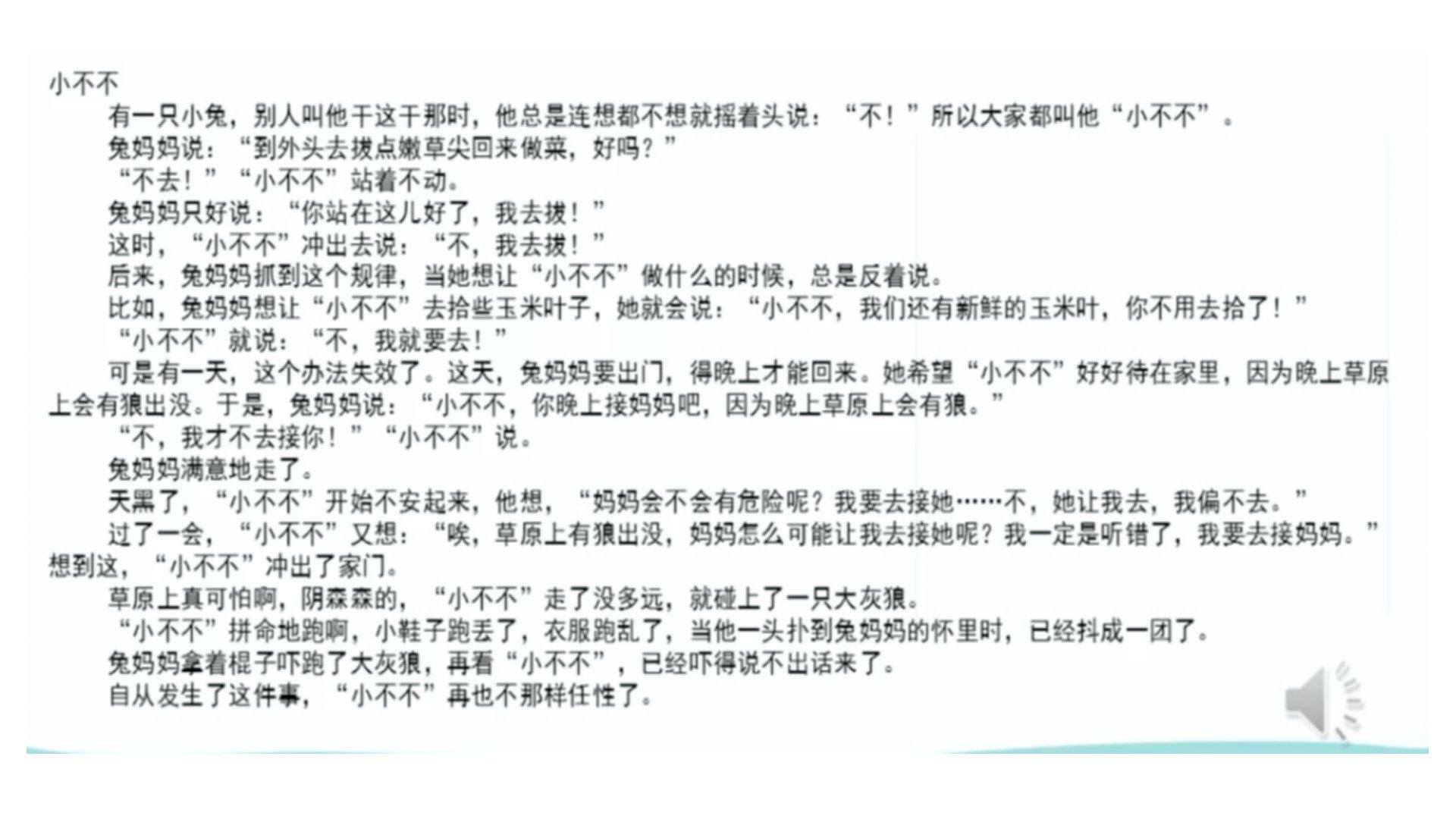 小不不

有一只小兔，别人叫他干这干那时，他总是连想都不想就摇着头说：“不！”所以大家都叫他“小不不”。

兔妈妈说：“到外头去拔点嫩草尖回来做菜，好吗？”

“不去！”“小不不”站着不动。

兔妈妈只好说：“你站在这儿好了，我去拔！”

这时，“小不不”冲出去说：“不，我去拔！”

后来，兔妈妈抓到这个规律，当她想让“小不不”做什么的时候，总是反着说。

比如，兔妈妈想让“小不不”去拾些玉米叶子，她就会说：“小不不，我们还有新鲜的玉米叶，你不用去拾了！”

“小不不”就说：“不，我就要去！”

可是有一天，这个办法失效了。这天，兔妈妈要出门，得晚上才能回来。她希望“小不不”好好待在家里，因为晚上草原上会有狼出没。于是，兔妈妈说：“小不不，你晚上接妈妈吧，因为晚上草原上会有狼。”

“不，我才不去接你！”“小不不”说。

兔妈妈满意地走了。

天黑了，“小不不”开始不安起来，他想，“妈妈会不会有危险呢？我要去接她……不，她让我去，我偏不去。”

过了一会，“小不不”又想：“唉，草原上有狼出没，妈妈怎么可能让我去接她呢？我一定是听错了，我要去接妈妈。”想到这，“小不不”冲出了家门。

草原上真可怕啊，阴森森的，“小不不”走了没多远，就碰上了一只大灰狼。

“小不不”拼命地跑啊，小鞋子跑丢了，衣服跑乱了，当他一头扑到兔妈妈的怀里时，已经抖成一团了。

兔妈妈拿着棍子吓跑了大灰狼，再看“小不不”，已经吓得说不出话来了。

自从发生了这件事，“小不不”再也不那样任性了。